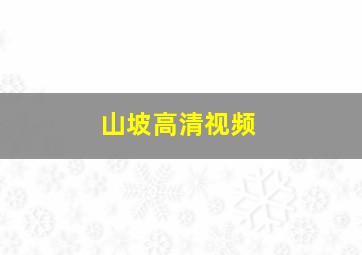 山坡高清视频